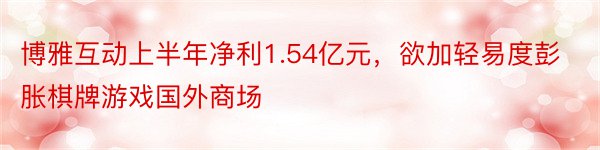 博雅互动上半年净利1.54亿元，欲加轻易度彭胀棋牌游戏国外商场